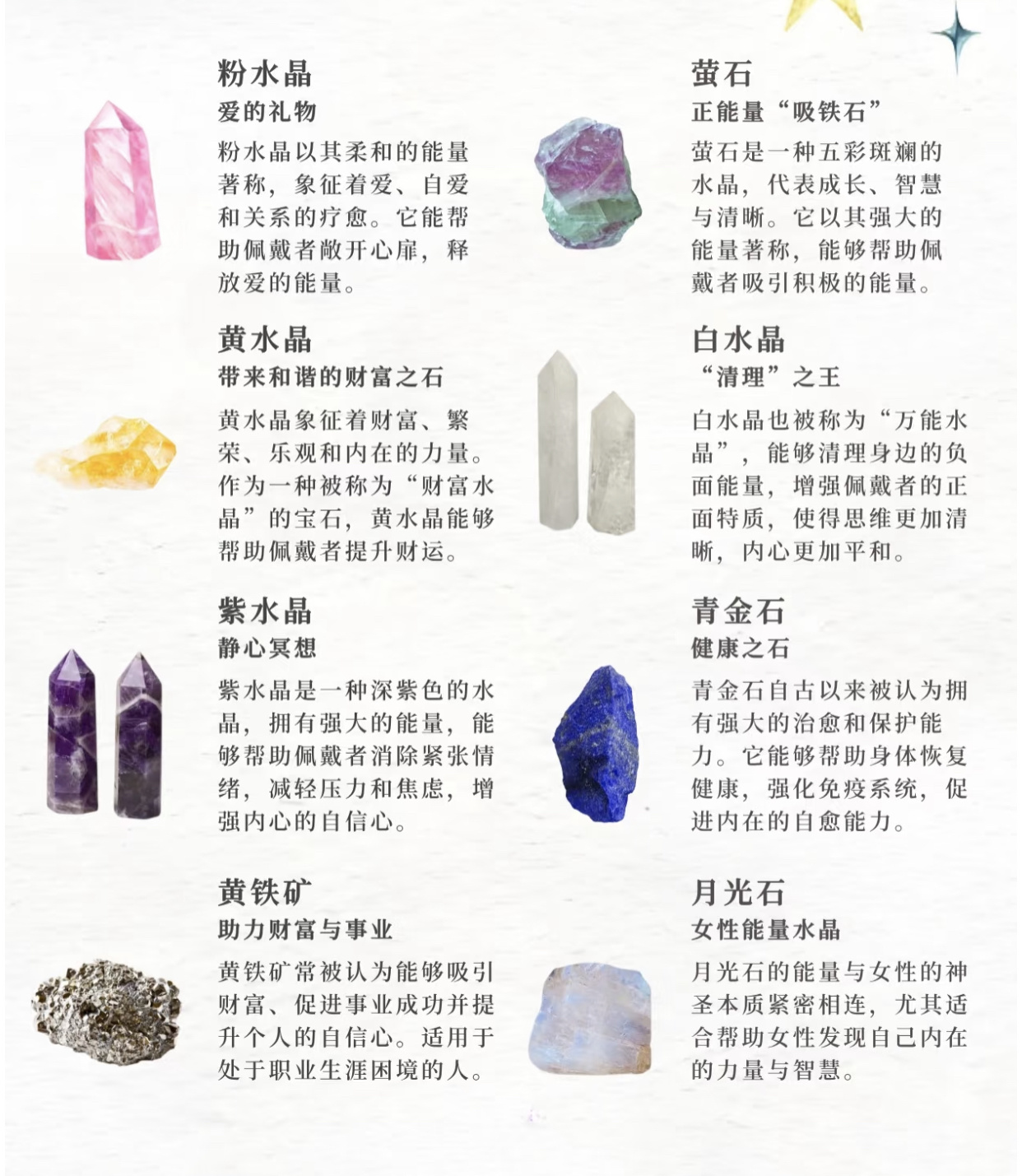 粉水晶
爱的礼物
粉水晶以其柔和的能量著称，象征着爱、自爱和关系的疗愈。它能帮助佩戴者敞开心扉，释放爱的能量。

黄水晶
带来和谐的财富之石
黄水晶象征着财富、繁荣、乐观和内在的力量。作为一种被称为“财富水晶”的宝石，黄水晶能够帮助佩戴者提升财运。

紫水晶
静心冥想
紫水晶是一种深紫色的水晶，拥有强大的能量，能够帮助佩戴者消除紧张情绪，减轻压力和焦虑，增强内心的自信心。

黄铁矿
助力财富与事业
黄铁矿常被认为能够吸引财富、促进事业成功并提升个人的自信心。适用于处于职业生涯困境的人。

萤石
正能量“吸铁石”
萤石是一种五彩斑斓的水晶，代表成长、智慧与清晰。它以其强大的能量著称，能够帮助佩戴者吸引积极的能量。

白水晶
“清理”之王
白水晶也被称为“万能水晶”，能够清理身边的负面能量，增强佩戴者的正面特质，使得思维更加清晰，内心更加平和。

青金石
健康之石
青金石自古以来被认为拥有强大的治愈和保护能力。它能够帮助身体恢复健康，强化免疫系统，促进内在的自愈能力。

月光石
女性能量水晶
月光石的能量与女性的神圣本质紧密相连，尤其适合帮助女性发现自己内在的力量与智慧。